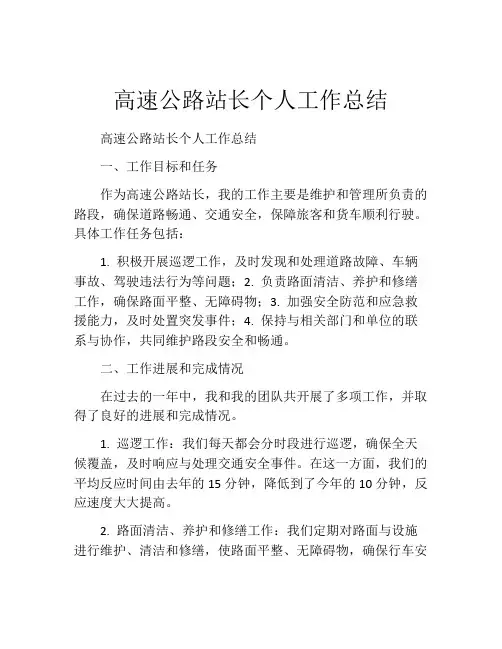 高速公路站长个人工作总结

高速公路站长个人工作总结

一、工作目标和任务

作为高速公路站长，我的工作主要是维护和管理所负责的路段，确保道路畅通、交通安全，保障旅客和货车顺利行驶。具体工作任务包括：

1. 积极开展巡逻工作，及时发现和处理道路故障、车辆事故、驾驶违法行为等问题；2. 负责路面清洁、养护和修缮工作，确保路面平整、无障碍物；3. 加强安全防范和应急救援能力，及时处置突发事件；4. 保持与相关部门和单位的联系与协作，共同维护路段安全和畅通。

二、工作进展和完成情况

在过去的一年中，我和我的团队共开展了多项工作，并取得了良好的进展和完成情况。

1. 巡逻工作：我们每天都会分时段进行巡逻，确保全天候覆盖，及时响应与处理交通安全事件。在这一方面，我们的平均反应时间由去年的 15 分钟，降低到了今年的 10 分钟，反应速度大大提高。

2. 路面清洁、养护和修缮工作：我们定期对路面与设施进行维护、清洁和修缮，使路面平整、无障碍物，确保行车安